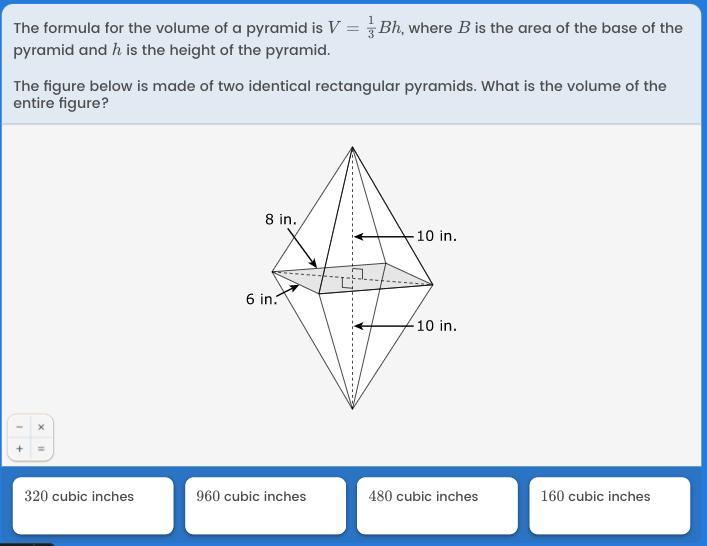 The formula for the volume of a pyramid is $V = \frac{1}{3}Bh$, where $B$ is the area of the base of the pyramid and $h$ is the height of the pyramid.

The figure below is made of two identical rectangular pyramids. What is the volume of the entire figure?

8 in.

10 in.

6 in.

10 in.

− ×
+ =

320 cubic inches

960 cubic inches

480 cubic inches

160 cubic inches